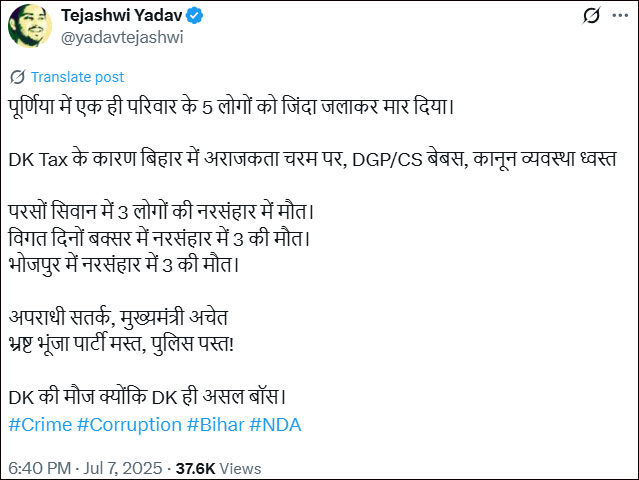 Tejashwi Yadav
@yadavtejashwi

Translate post

पूर्णिया में एक ही परिवार के 5 लोगों को जिंदा जलाकर मार दिया।

DK Tax के कारण बिहार में अराजकता चरम पर, DGP/CS बेबस, कानून व्यवस्था ध्वस्त

परसों सिवान में 3 लोगों की नरसंहार में मौत।
विगत दिनों बक्सर में नरसंहार में 3 की मौत।
भोजपुर में नरसंहार में 3 की मौत।

अपराधी सतर्क, मुख्यमंत्री अचेत
भ्रष्ट भूंजा पार्टी मस्त, पुलिस पस्त!

DK की मौज क्योंकि DK ही असल बॉस।
#Crime #Corruption #Bihar #NDA

6:40 PM · Jul 7, 2025 · 37.6K Views